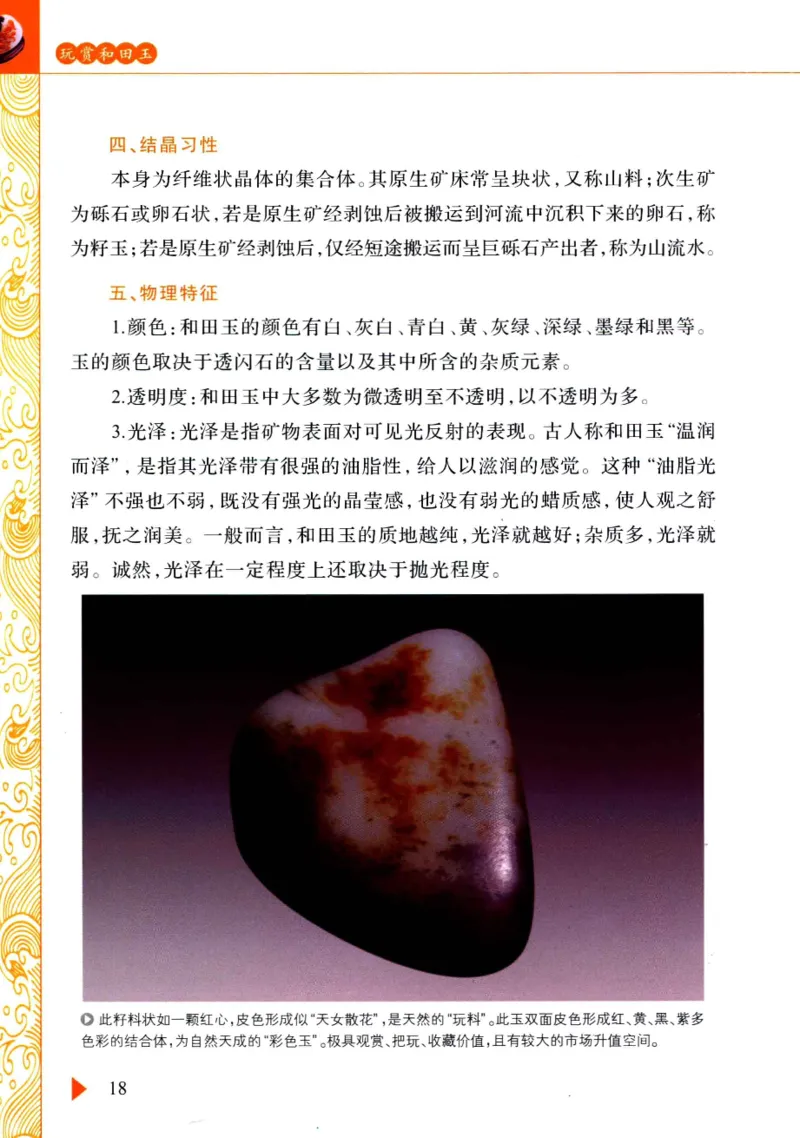 玩赏和田玉

四、结晶习性

本身为纤维状晶体的集合体。其原生矿床常呈块状，又称山料；次生矿为砾石或卵石状，若是原生矿经剥蚀后被搬运到河流中沉积下来的卵石，称为籽玉；若是原生矿经剥蚀后，仅经短途搬运而呈巨砾石产出者，称为山流水。

五、物理特征

1.颜色：和田玉的颜色有白、灰白、青白、黄、灰绿、深绿、墨绿和黑等。玉的颜色取决于透闪石的含量以及其中所含的杂质元素。

2.透明度：和田玉中大多数为微透明至不透明，以不透明为多。

3.光泽：光泽是指矿物表面对可见光反射的表现。古人称和田玉“温润而泽”，是指其光泽带有很强的油脂性，给人以滋润的感觉。这种“油脂光泽”不强也不弱，既没有强光的晶莹感，也没有弱光的蜡质感，使人观之舒服，抚之润美。一般而言，和田玉的质地越纯，光泽就越好；杂质多，光泽就弱。诚然，光泽在一定程度上还取决于抛光程度。

此籽料状如一颗红心，皮色形成似“天女散花”，是天然的“玩料”。此玉双面皮色形成红、黄、黑、紫多色彩的结合体，为自然天成的“彩色玉”。极具观赏、把玩、收藏价值，且有较大的市场升值空间。

18